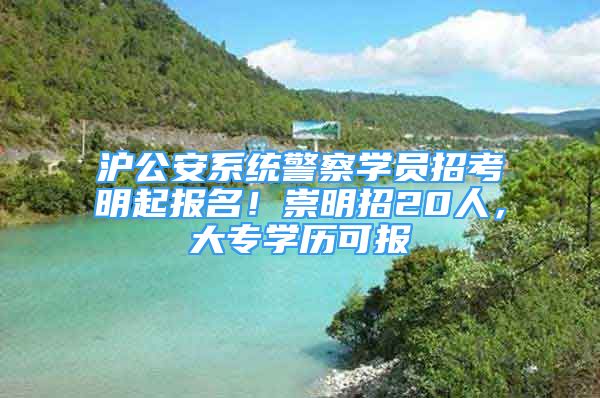 沪公安系统警察学员招考明起报名！崇明招20人，大专学历可报